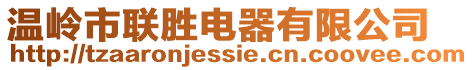 温岭市联胜电器有限公司
http://tzaaronjessie.cn.coovee.com